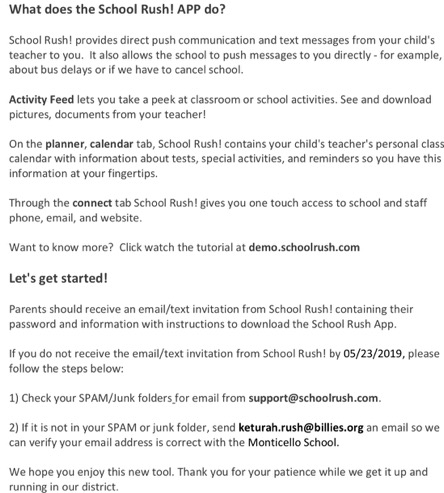 What does the School Rush! APP do?

School Rush! provides direct push communication and text messages from your child's teacher to you. It also allows the school to push messages to you directly - for example, about bus delays or if we have to cancel school.

Activity Feed lets you take a peek at classroom or school activities. See and download pictures, documents from your teacher!

On the planner, calendar tab, School Rush! contains your child's teacher's personal class calendar with information about tests, special activities, and reminders so you have this information at your fingertips.

Through the connect tab School Rush! gives you one touch access to school and staff phone, email, and website.

Want to know more? Click watch the tutorial at demo.schoolrush.com

Let's get started!

Parents should receive an email/text invitation from School Rush! containing their password and information with instructions to download the School Rush App.

If you do not receive the email/text invitation from School Rush! by 05/23/2019, please follow the steps below:

1) Check your SPAM/Junk folders for email from support@schoolrush.com.

2) If it is not in your SPAM or junk folder, send keturah.rush@billies.org an email so we can verify your email address is correct with the Monticello School.

We hope you enjoy this new tool. Thank you for your patience while we get it up and running in our district.